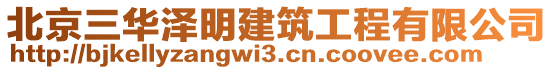 北京三华泽明建筑工程有限公司
http://bjkellyzangwi3.cn.coovee.com